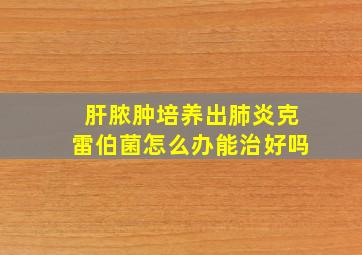 肝脓肿培养出肺炎克雷伯菌怎么办能治好吗